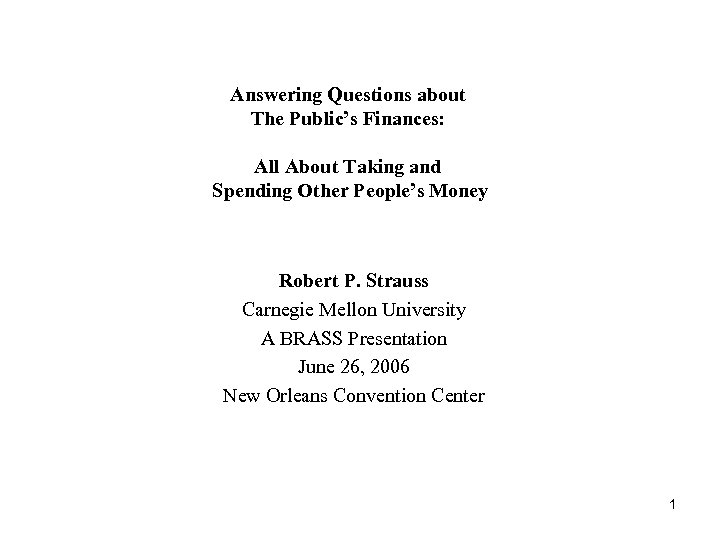 Answering Questions about The Public's Finances:

All About Taking and Spending Other People's Money

Robert P. Strauss
Carnegie Mellon University
A BRASS Presentation
June 26, 2006
New Orleans Convention Center

1